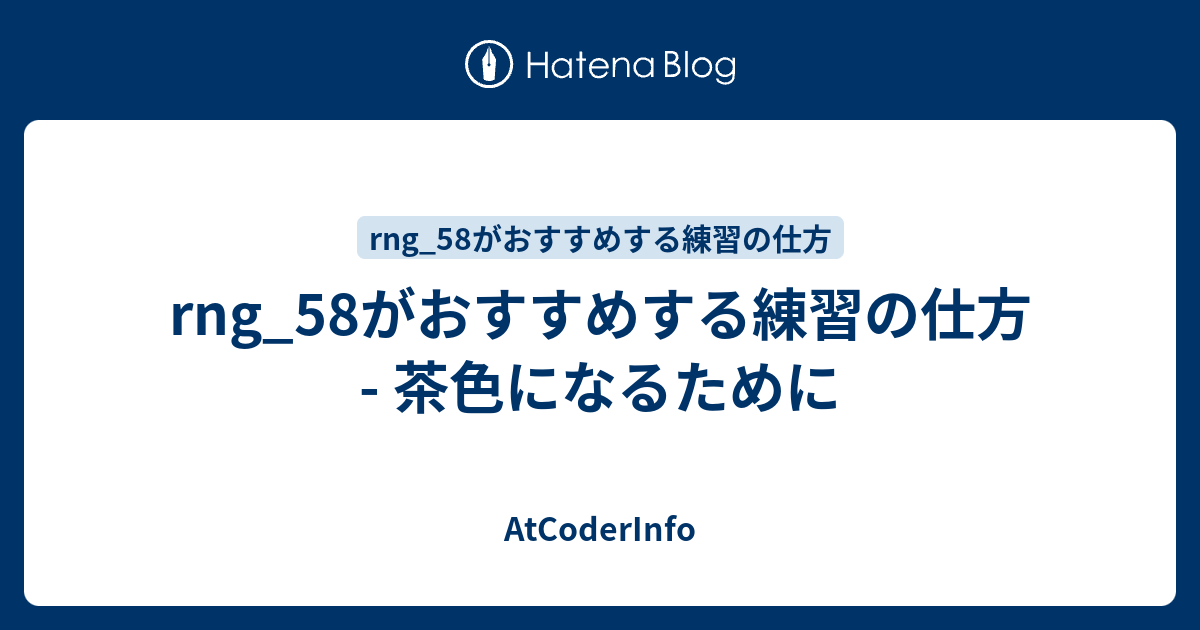 Hatena Blog

rng_58がおすすめする練習の仕方

rng_58がおすすめする練習の仕方 - 茶色になるために

AtCoderInfo